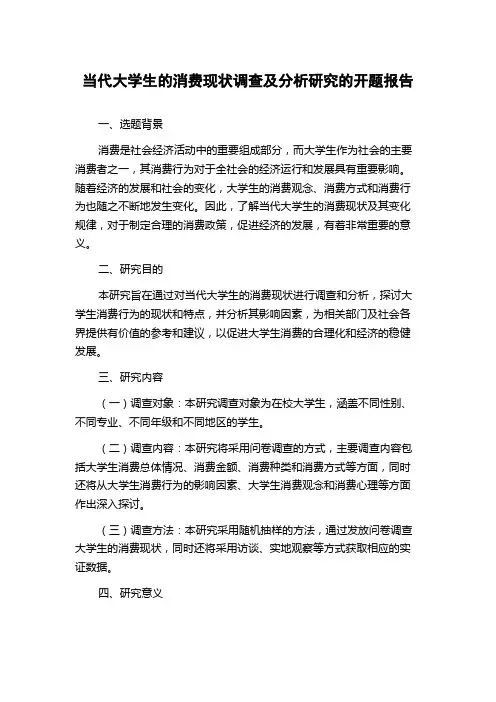 当代大学生的消费现状调查及分析研究的开题报告

一、选题背景

消费是社会经济活动中的重要组成部分，而大学生作为社会的主要消费者之一，其消费行为对于全社会的经济运行和发展具有重要影响。随着经济的发展和社会的变化，大学生的消费观念、消费方式和消费行为也随之不断地发生变化。因此，了解当代大学生的消费现状及其变化规律，对于制定合理的消费政策，促进经济的发展，有着非常重要的意义。

二、研究目的

本研究旨在通过对当代大学生的消费现状进行调查和分析，探讨大学生消费行为的现状和特点，并分析其影响因素，为相关部门及社会各界提供有价值的参考和建议，以促进大学生消费的合理化和经济的稳健发展。

三、研究内容

（一）调查对象：本研究调查对象为在校大学生，涵盖不同性别、不同专业、不同年级和不同地区的学生。

（二）调查内容：本研究将采用问卷调查的方式，主要调查内容包括大学生消费总体情况、消费金额、消费种类和消费方式等方面，同时还将从大学生消费行为的影响因素、大学生消费观念和消费心理等方面作出深入探讨。

（三）调查方法：本研究采用随机抽样的方法，通过发放问卷调查大学生的消费现状，同时还将采用访谈、实地观察等方式获取相应的实证数据。

四、研究意义